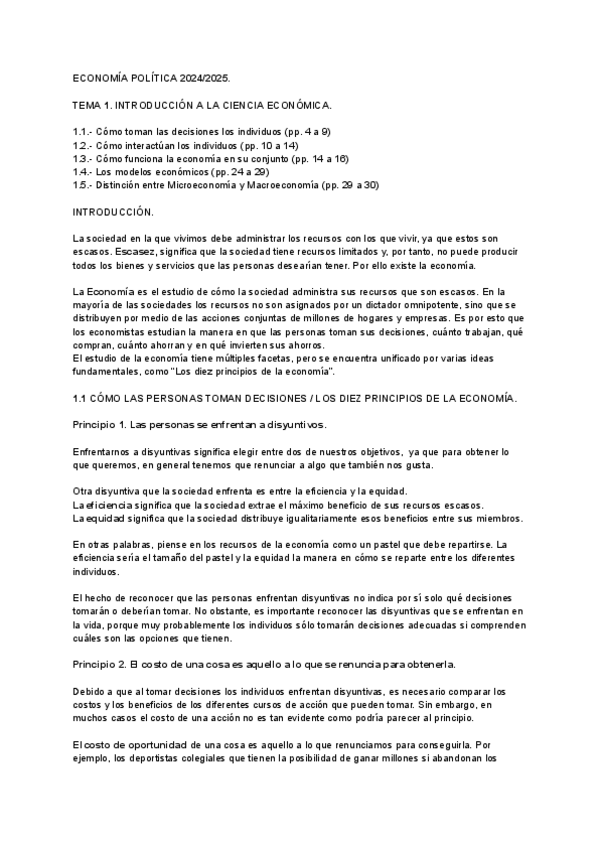 ECONOMÍA POLÍTICA 2024/2025.

TEMA 1. INTRODUCCIÓN A LA CIENCIA ECONÓMICA.

1.1.- Cómo toman las decisiones los individuos (pp. 4 a 9)
1.2.- Cómo interactúan los individuos (pp. 10 a 14)
1.3.- Cómo funciona la economía en su conjunto (pp. 14 a 16)
1.4.- Los modelos económicos (pp. 24 a 29)
1.5.- Distinción entre Microeconomía y Macroeconomía (pp. 29 a 30)

INTRODUCCIÓN.

La sociedad en la que vivimos debe administrar los recursos con los que vivir, ya que estos son escasos. Escasez, significa que la sociedad tiene recursos limitados y, por tanto, no puede producir todos los bienes y servicios que las personas desearían tener. Por ello existe la economía.

La Economía es el estudio de cómo la sociedad administra sus recursos que son escasos. En la mayoría de las sociedades los recursos no son asignados por un dictador omnipotente, sino que se distribuyen por medio de las acciones conjuntas de millones de hogares y empresas. Es por esto que los economistas estudian la manera en que las personas toman sus decisiones, cuánto trabajan, qué compran, cuánto ahorran y en qué invierten sus ahorros.
El estudio de la economía tiene múltiples facetas, pero se encuentra unificado por varias ideas fundamentales, como "Los diez principios de la economía".

1.1 CÓMO LAS PERSONAS TOMAN DECISIONES / LOS DIEZ PRINCIPIOS DE LA ECONOMÍA.

Principio 1. Las personas se enfrentan a disyuntivos.

Enfrentarnos a disyuntivas significa elegir entre dos de nuestros objetivos, ya que para obtener lo que queremos, en general tenemos que renunciar a algo que también nos gusta.

Otra disyuntiva que la sociedad enfrenta es entre la eficiencia y la equidad.
La eficiencia significa que la sociedad extrae el máximo beneficio de sus recursos escasos.
La equidad significa que la sociedad distribuye igualitariamente esos beneficios entre sus miembros.

En otras palabras, piense en los recursos de la economía como un pastel que debe repartirse. La eficiencia sería el tamaño del pastel y la equidad la manera en cómo se reparte entre los diferentes individuos.

El hecho de reconocer que las personas enfrentan disyuntivas no indica por sí solo qué decisiones tomarán o deberían tomar. No obstante, es importante reconocer las disyuntivas que se enfrentan en la vida, porque muy probablemente los individuos sólo tomarán decisiones adecuadas si comprenden cuáles son las opciones que tienen.

Principio 2. El costo de una cosa es aquello a lo que se renuncia para obtenerla.

Debido a que al tomar decisiones los individuos enfrentan disyuntivas, es necesario comparar los costos y los beneficios de los diferentes cursos de acción que pueden tomar. Sin embargo, en muchos casos el costo de una acción no es tan evidente como podría parecer al principio.

El costo de oportunidad de una cosa es aquello a lo que renunciamos para conseguirla. Por ejemplo, los deportistas colegiales que tienen la posibilidad de ganar millones si abandonan los